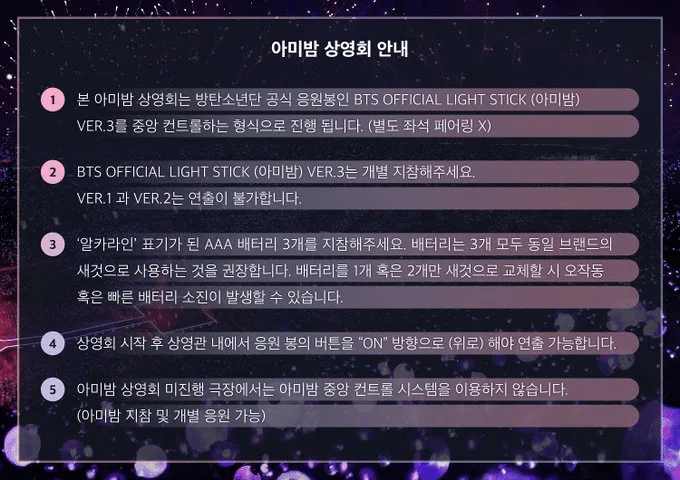 아미밤 상영회 안내

1 본 아미밤 상영회는 방탄소년단 공식 응원봉인 BTS OFFICIAL LIGHT STICK (아미밤) VER.3를 중앙 컨트롤하는 형식으로 진행 됩니다. (별도 좌석 페어링 X)

2 BTS OFFICIAL LIGHT STICK (아미밤) VER.3는 개별 지참해주세요. VER.1 과 VER.2는 연출이 불가합니다.

3 '알카라인' 표기가 된 AAA 배터리 3개를 지참해주세요. 배터리는 3개 모두 동일 브랜드의 새것으로 사용하는 것을 권장합니다. 배터리를 1개 혹은 2개만 새것으로 교체할 시 오작동 혹은 빠른 배터리 소진이 발생할 수 있습니다.

4 상영회 시작 후 상영관 내에서 응원 봉의 버튼을 "ON" 방향으로 (위로) 해야 연출 가능합니다.

5 아미밤 상영회 미진행 극장에서는 아미밤 중앙 컨트롤 시스템을 이용하지 않습니다. (아미밤 지참 및 개별 응원 가능)